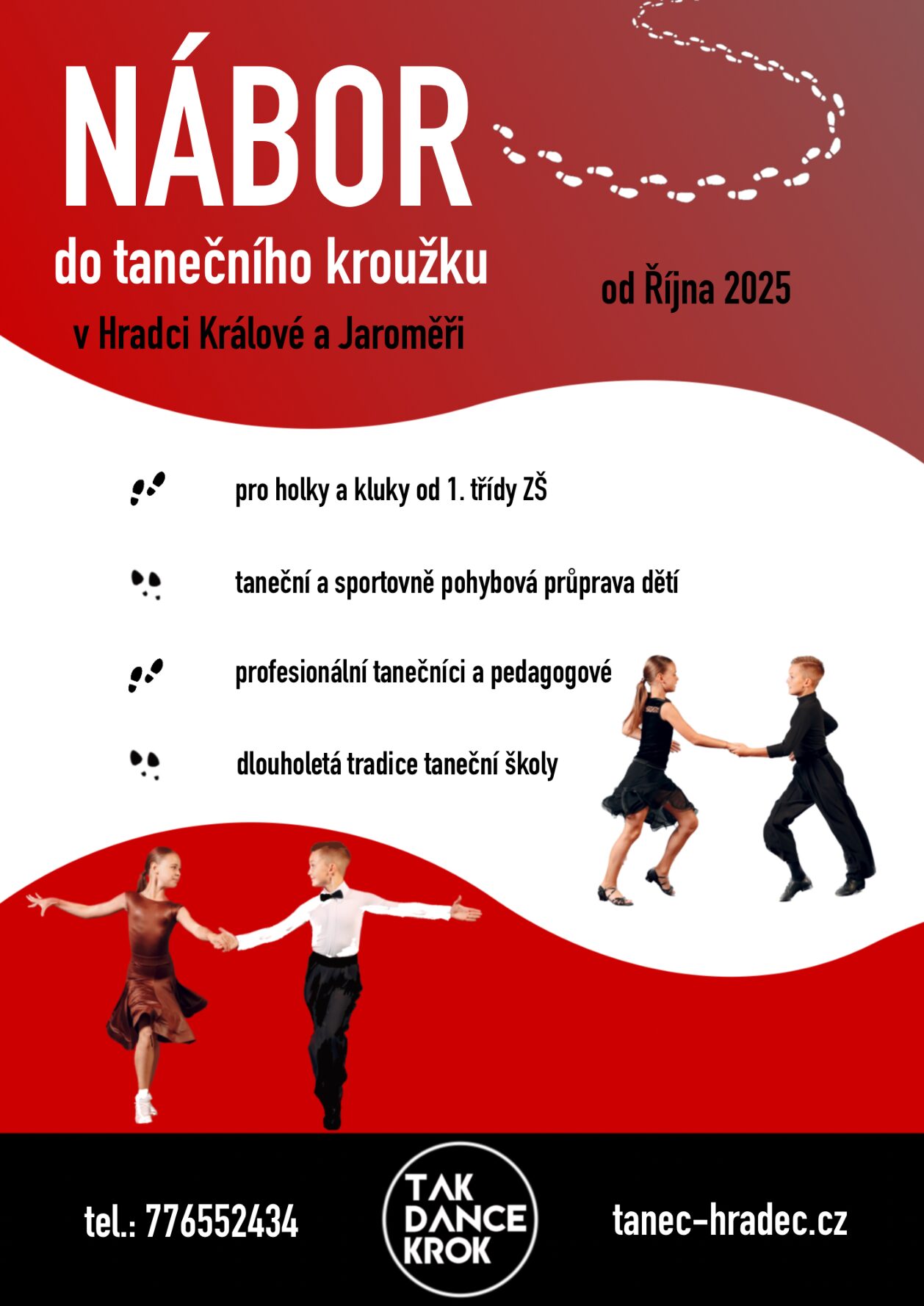 NÁBOR

do tanečního kroužku

v Hradci Králové a Jaroměři

od Října 2025

pro holky a kluky od 1. třídy ZŠ

taneční a sportovně pohybová průprava dětí

profesionální tanečníci a pedagogové

dlouholetá tradice taneční školy

tel.: 776552434

TAK
DANCE
KROK

tanec-hradec.cz